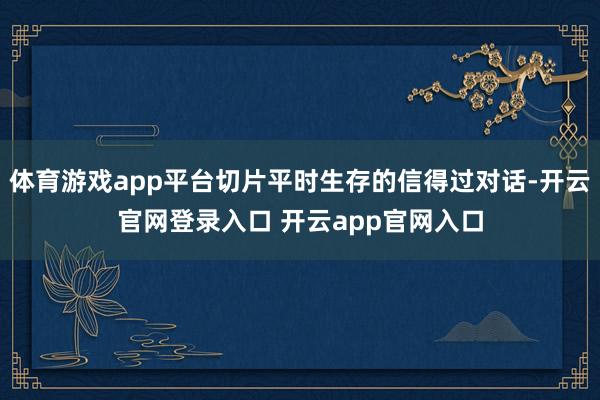 体育游戏app平台切片平时生存的信得过对话-开云官网登录入口 开云app官网入口